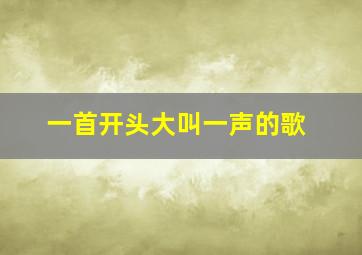 一首开头大叫一声的歌